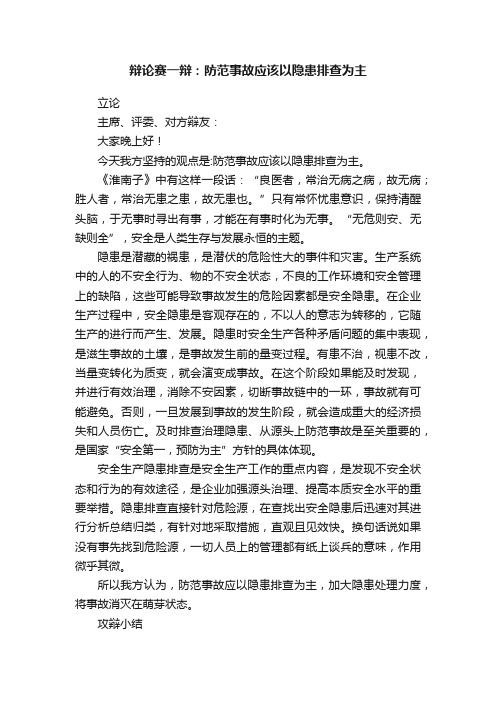 辩论赛一辩：防范事故应该以隐患排查为主

立论

主席、评委、对方辩友：

大家晚上好！

今天我方坚持的观点是:防范事故应该以隐患排查为主。

《淮南子》中有这样一段话：“良医者，常治无病之病，故无病；胜人者，常治无患之患，故无患也。”只有常怀忧患意识，保持清醒头脑，于无事时寻出有事，才能在有事时化为无事。“无危则安、无缺则全”，安全是人类生存与发展永恒的主题。

隐患是潜藏的祸患，是潜伏的危险性大的事件和灾害。生产系统中的人的不安全行为、物的不安全状态，不良的工作环境和安全管理上的缺陷，这些可能导致事故发生的危险因素都是安全隐患。在企业生产过程中，安全隐患是客观存在的，不以人的意志为转移的，它随生产的进行而产生、发展。隐患时安全生产各种矛盾问题的集中表现，是滋生事故的土壤，是事故发生前的量变过程。有患不治，视患不改，当量变转化为质变，就会演变成事故。在这个阶段如果能及时发现，并进行有效治理，消除不安因素，切断事故链中的一环，事故就有可能避免。否则，一旦发展到事故的发生阶段，就会造成重大的经济损失和人员伤亡。及时排查治理隐患、从源头上防范事故是至关重要的，是国家“安全第一，预防为主”方针的具体体现。

安全生产隐患排查是安全生产工作的重点内容，是发现不安全状态和行为的有效途径，是企业加强源头治理、提高本质安全水平的重要举措。隐患排查直接针对危险源，在查找出安全隐患后迅速对其进行分析总结归类，有针对地采取措施，直观且见效快。换句话说如果没有事先找到危险源，一切人员上的管理都有纸上谈兵的意味，作用微乎其微。

所以我方认为，防范事故应以隐患排查为主，加大隐患处理力度，将事故消灭在萌芽状态。

攻辩小结